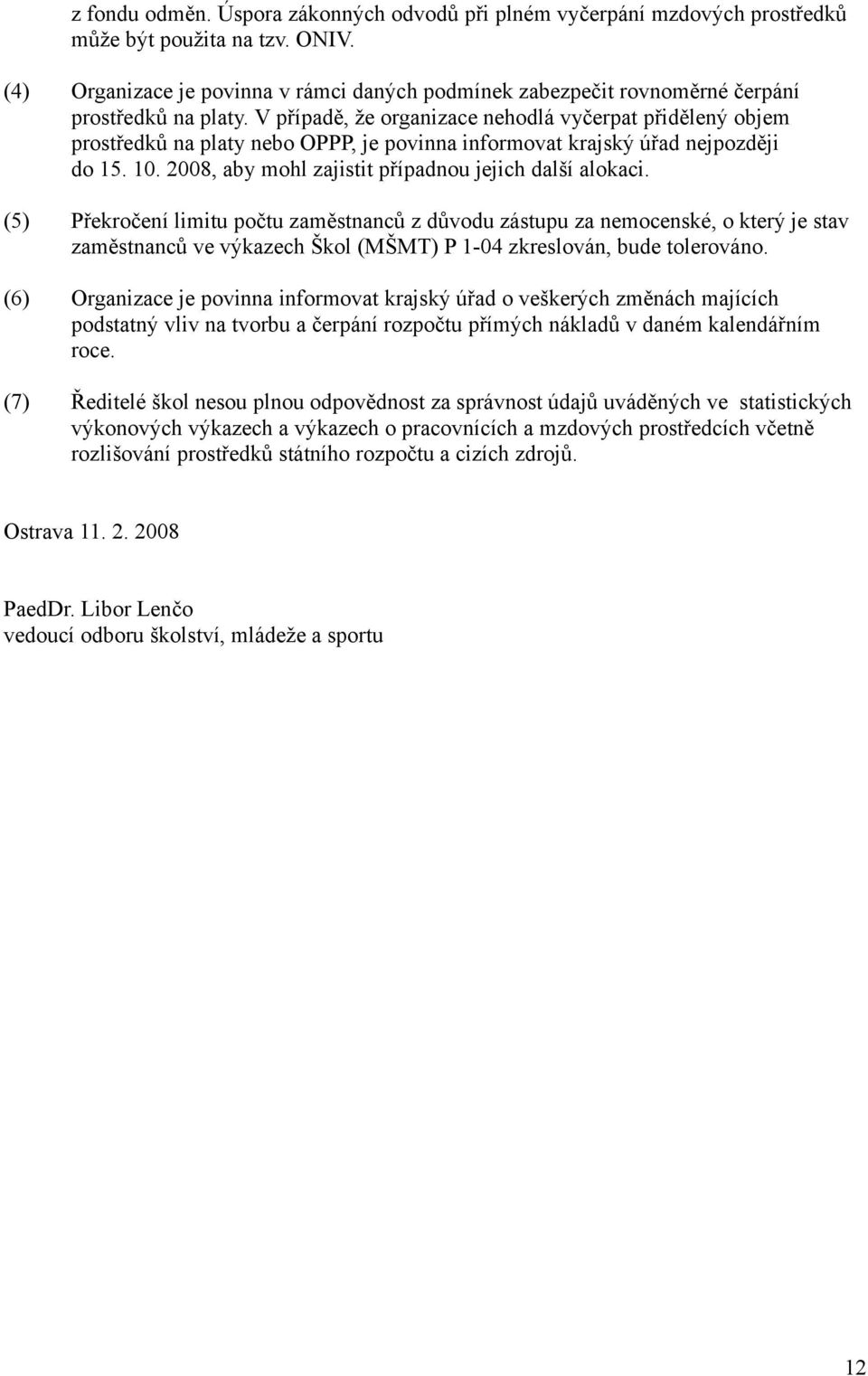 z fondu odměn. Úspora zákonných odvodů při plném vyčerpání mzdových prostředků může být použita na tzv. ONIV.

(4) Organizace je povinna v rámci daných podmínek zabezpečit rovnoměrné čerpání prostředků na platy. V případě, že organizace nehodlá vyčerpat přidělený objem prostředků na platy nebo OPPP, je povinna informovat krajský úřad nejpozději do 15. 10. 2008, aby mohl zajistit případnou jejich další alokaci.

(5) Překročení limitu počtu zaměstnanců z důvodu zástupu za nemocenské, o který je stav zaměstnanců ve výkazech Škol (MŠMT) P 1-04 zkreslován, bude tolerováno.

(6) Organizace je povinna informovat krajský úřad o veškerých změnách majících podstatný vliv na tvorbu a čerpání rozpočtu přímých nákladů v daném kalendářním roce.

(7) Ředitelé škol nesou plnou odpovědnost za správnost údajů uváděných ve statistických výkonových výkazech a výkazech o pracovnících a mzdových prostředcích včetně rozlišování prostředků státního rozpočtu a cizích zdrojů.

Ostrava 11. 2. 2008

PaedDr. Libor Lenčo
vedoucí odboru školství, mládeže a sportu

12